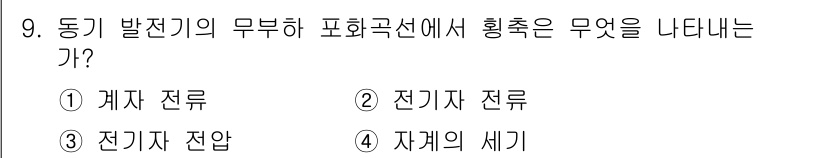 9. 동기 발전기의 무부하 포화곡선에서 횡축은 무엇을 나타내는가?

① 계자 전류 ② 전기자 전류

③ 전기자 전압 ④ 자계의 세기